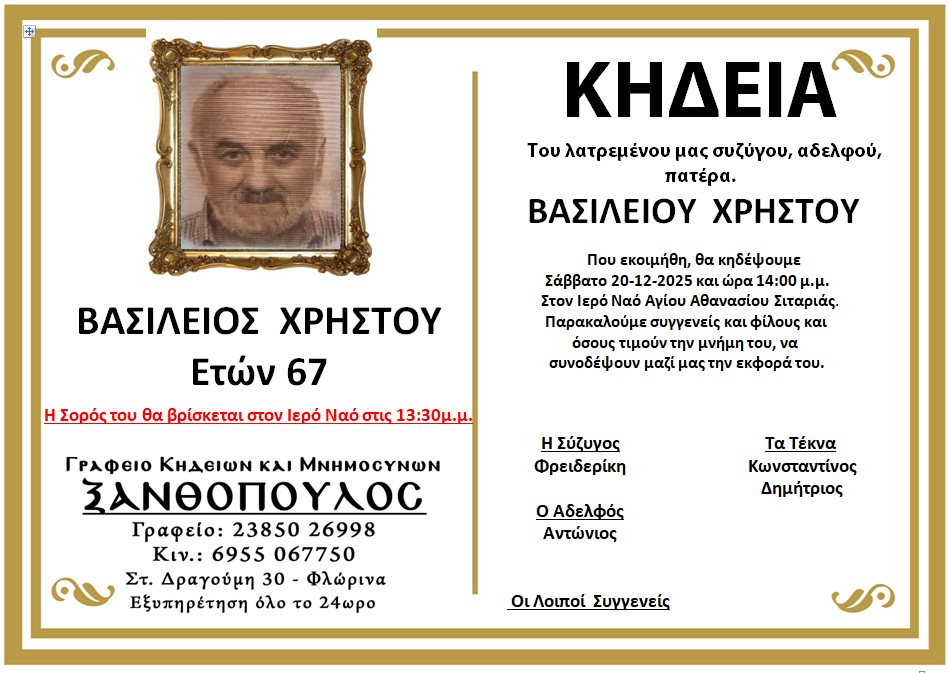 ΒΑΣΙΛΕΙΟΣ ΧΡΗΣΤΟΥ
Ετών 67

Η Σορός του θα βρίσκεται στον Ιερό Ναό στις 13:30μ.μ.

Γραφειο Κηδειων και Μνημοσυνων
ΞΑΝΘΟΠΟΥΛΟΣ
Γραφείο: 23850 26998
Κιν.: 6955 067750
Στ. Δραγούμη 30 - Φλώρινα
Εξυπηρέτηση όλο το 24ωρο

ΚΗΔΕΙΑ

Του λατρεμένου μας συζύγου, αδελφού, πατέρα.

ΒΑΣΙΛΕΙΟΥ ΧΡΗΣΤΟΥ

Που εκοιμήθη, θα κηδέψουμε Σάββατο 20-12-2025 και ώρα 14:00 μ.μ. Στον Ιερό Ναό Αγίου Αθανασίου Σιταριάς. Παρακαλούμε συγγενείς και φίλους και όσους τιμούν την μνήμη του, να συνοδέψουν μαζί μας την εκφορά του.

Η Σύζυγος
Φρειδερίκη

Ο Αδελφός
Αντώνιος

Τα Τέκνα
Κωνσταντίνος
Δημήτριος

Οι Λοιποί Συγγενείς